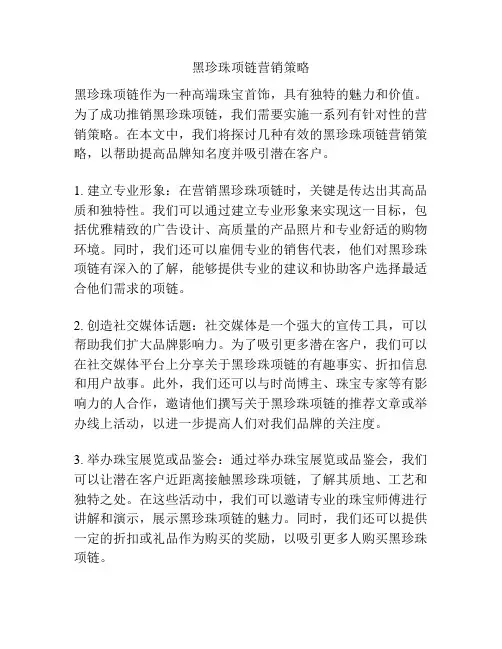 黑珍珠项链营销策略

黑珍珠项链作为一种高端珠宝首饰，具有独特的魅力和价值。为了成功推销黑珍珠项链，我们需要实施一系列有针对性的营销策略。在本文中，我们将探讨几种有效的黑珍珠项链营销策略，以帮助提高品牌知名度并吸引潜在客户。

1. 建立专业形象：在营销黑珍珠项链时，关键是传达出其高品质和独特性。我们可以通过建立专业形象来实现这一目标，包括优雅精致的广告设计、高质量的产品照片和专业舒适的购物环境。同时，我们还可以雇佣专业的销售代表，他们对黑珍珠项链有深入的了解，能够提供专业的建议和协助客户选择最适合他们需求的项链。

2. 创造社交媒体话题：社交媒体是一个强大的宣传工具，可以帮助我们扩大品牌影响力。为了吸引更多潜在客户，我们可以在社交媒体平台上分享关于黑珍珠项链的有趣事实、折扣信息和用户故事。此外，我们还可以与时尚博主、珠宝专家等有影响力的人合作，邀请他们撰写关于黑珍珠项链的推荐文章或举办线上活动，以进一步提高人们对我们品牌的关注度。

3. 举办珠宝展览或品鉴会：通过举办珠宝展览或品鉴会，我们可以让潜在客户近距离接触黑珍珠项链，了解其质地、工艺和独特之处。在这些活动中，我们可以邀请专业的珠宝师傅进行讲解和演示，展示黑珍珠项链的魅力。同时，我们还可以提供一定的折扣或礼品作为购买的奖励，以吸引更多人购买黑珍珠项链。